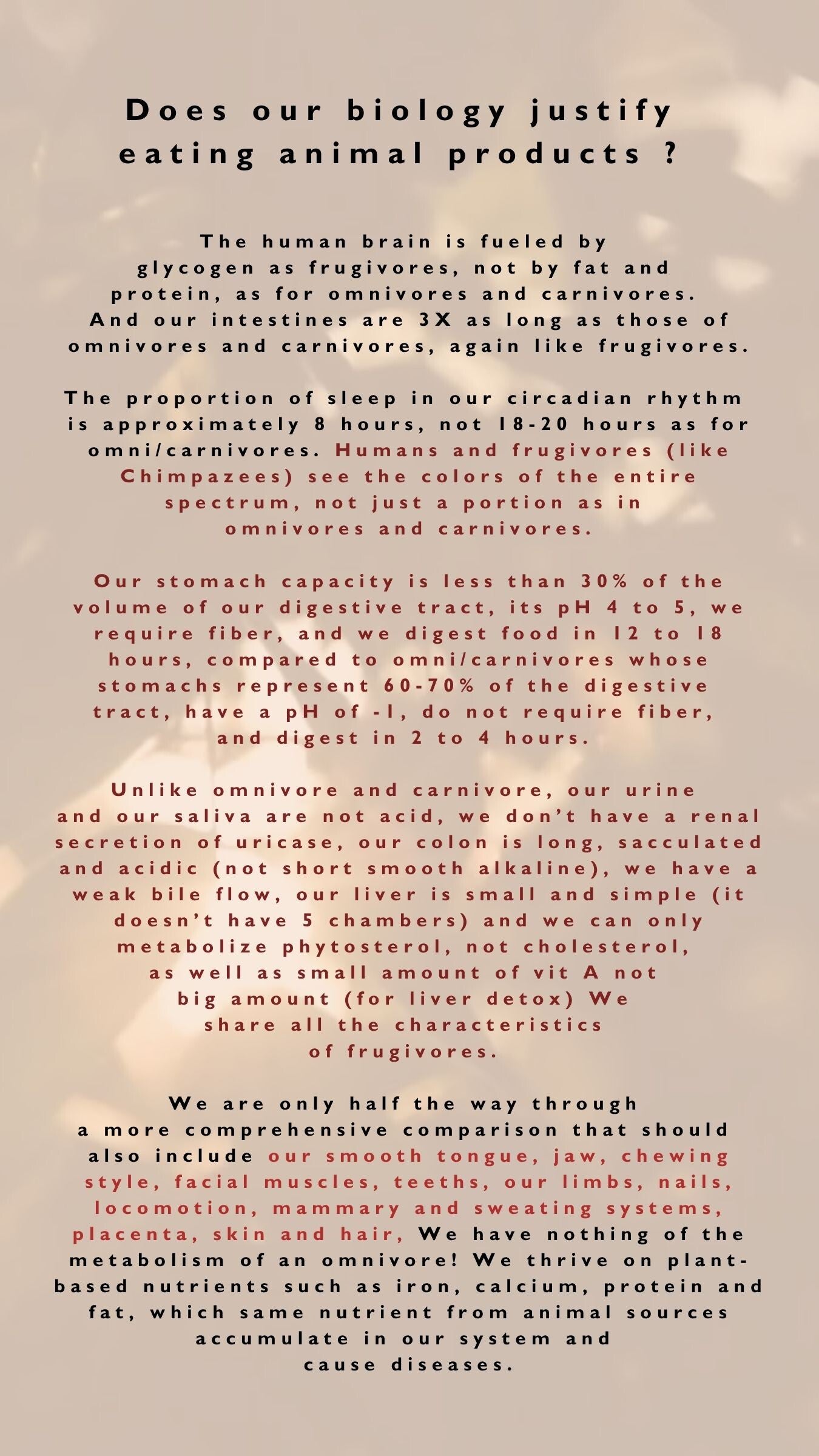 Does our biology justify eating animal products ?

The human brain is fueled by glycogen as frugivores, not by fat and protein, as for omnivores and carnivores. And our intestines are 3X as long as those of omnivores and carnivores, again like frugivores.

The proportion of sleep in our circadian rhythm is approximately 8 hours, not 18-20 hours as for omni/carnivores. Humans and frugivores (like Chimpazees) see the colors of the entire spectrum, not just a portion as in omnivores and carnivores.

Our stomach capacity is less than 30% of the volume of our digestive tract, its pH 4 to 5, we require fiber, and we digest food in 12 to 18 hours, compared to omni/carnivores whose stomachs represent 60-70% of the digestive tract, have a pH of -1, do not require fiber, and digest in 2 to 4 hours.

Unlike omnivore and carnivore, our urine and our saliva are not acid, we don't have a renal secretion of uricase, our colon is long, sacculated and acidic (not short smooth alkaline), we have a weak bile flow, our liver is small and simple (it doesn't have 5 chambers) and we can only metabolize phytosterol, not cholesterol, as well as small amount of vit A not big amount (for liver detox) We share all the characteristics of frugivores.

We are only half the way through a more comprehensive comparison that should also include our smooth tongue, jaw, chewing style, facial muscles, teeths, our limbs, nails, locomotion, mammary and sweating systems, placenta, skin and hair, We have nothing of the metabolism of an omnivore! We thrive on plant-based nutrients such as iron, calcium, protein and fat, which same nutrient from animal sources accumulate in our system and cause diseases.